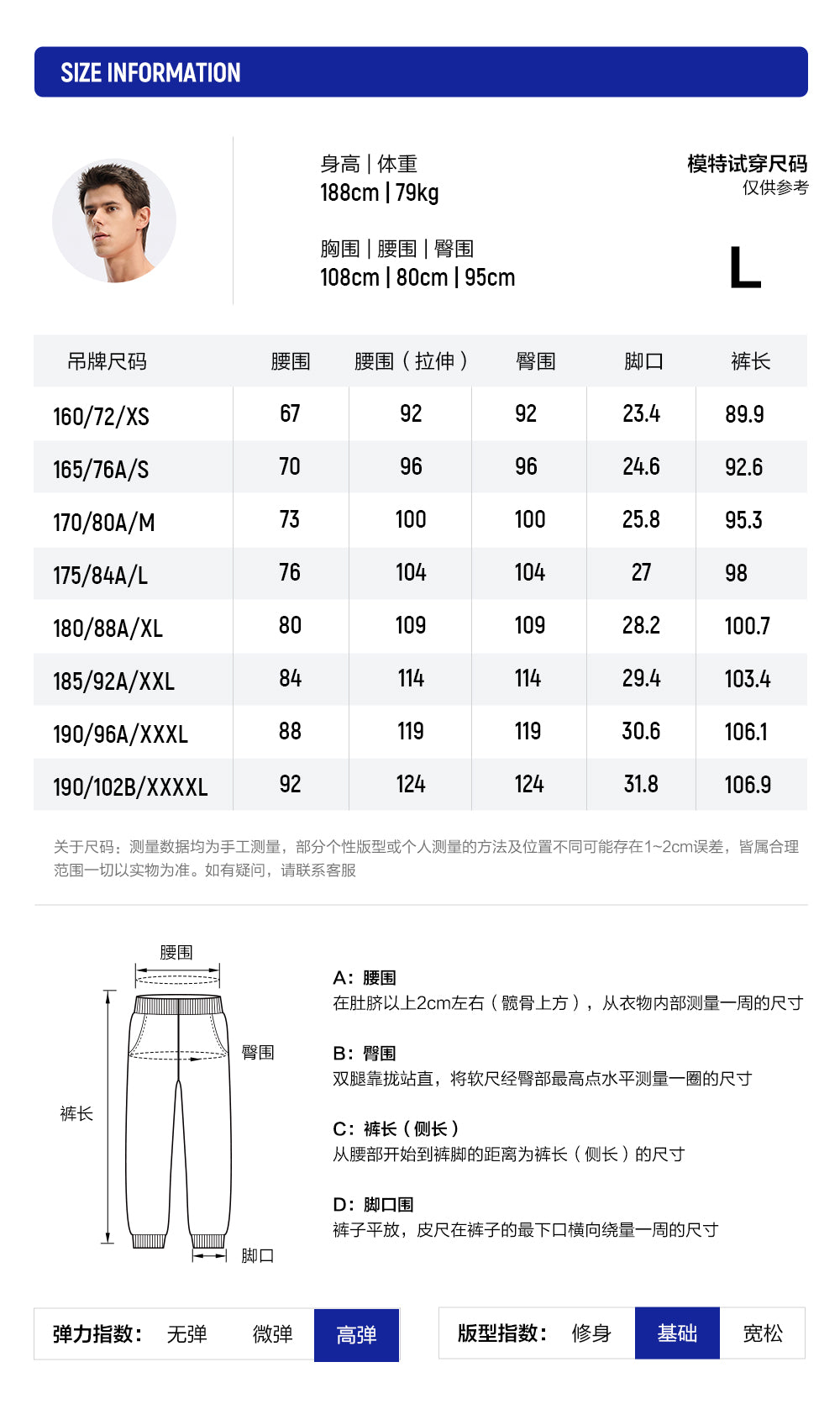 SIZE INFORMATION

身高 | 体重
188cm | 79kg

胸围 | 腰围 | 臀围
108cm | 80cm | 95cm

模特试穿尺码
仅供参考

L

| 吊牌尺码 | 腰围 | 腰围（拉伸） | 臀围 | 脚口 | 裤长 |
|---|---|---|---|---|---|
| 160/72/XS | 67 | 92 | 92 | 23.4 | 89.9 |
| 165/76A/S | 70 | 96 | 96 | 24.6 | 92.6 |
| 170/80A/M | 73 | 100 | 100 | 25.8 | 95.3 |
| 175/84A/L | 76 | 104 | 104 | 27 | 98 |
| 180/88A/XL | 80 | 109 | 109 | 28.2 | 100.7 |
| 185/92A/XXL | 84 | 114 | 114 | 29.4 | 103.4 |
| 190/96A/XXXL | 88 | 119 | 119 | 30.6 | 106.1 |
| 190/102B/XXXXL | 92 | 124 | 124 | 31.8 | 106.9 |

关于尺码：测量数据均为手工测量，部分个性版型或个人测量的方法及位置不同可能存在1~2cm误差，皆属合理范围一切以实物为准。如有疑问，请联系客服

腰围
臀围
裤长
脚口

A：腰围
在肚脐以上2cm左右（髋骨上方），从衣物内部测量一周的尺寸

B：臀围
双腿靠拢站直，将软尺经臀部最高点水平测量一圈的尺寸

C：裤长（侧长）
从腰部开始到裤脚的距离为裤长（侧长）的尺寸

D：脚口围
裤子平放，皮尺在裤子的最下口横向绕量一周的尺寸

弹力指数： 无弹 微弹 高弹

版型指数： 修身 基础 宽松